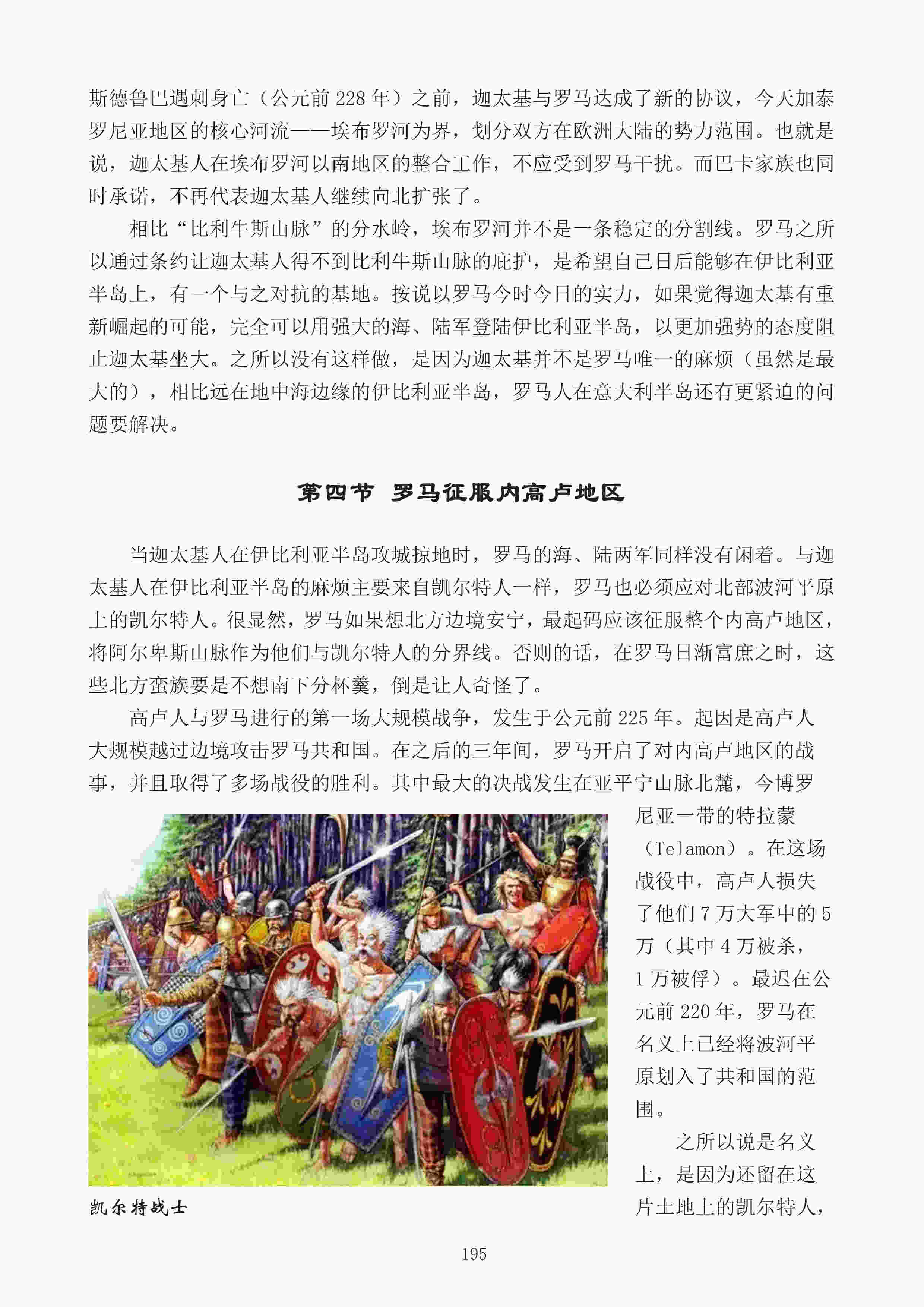 斯德鲁巴遇刺身亡（公元前 228 年）之前，迦太基与罗马达成了新的协议，今天加泰罗尼亚地区的核心河流——埃布罗河为界，划分双方在欧洲大陆的势力范围。也就是说，迦太基人在埃布罗河以南地区的整合工作，不应受到罗马干扰。而巴卡家族也同时承诺，不再代表迦太基人继续向北扩张了。

相比“比利牛斯山脉”的分水岭，埃布罗河并不是一条稳定的分割线。罗马之所以通过条约让迦太基人得不到比利牛斯山脉的庇护，是希望自己日后能够在伊比利亚半岛上，有一个与之对抗的基地。按说以罗马今时今日的实力，如果觉得迦太基有重新崛起的可能，完全可以用强大的海、陆军登陆伊比利亚半岛，以更加强势的态度阻止迦太基坐大。之所以没有这样做，是因为迦太基并不是罗马唯一的麻烦（虽然是最大的），相比远在地中海边缘的伊比利亚半岛，罗马人在意大利半岛还有更紧迫的问题要解决。

第四节 罗马征服内高卢地区

当迦太基人在伊比利亚半岛攻城掠地时，罗马的海、陆两军同样没有闲着。与迦太基人在伊比利亚半岛的麻烦主要来自凯尔特人一样，罗马也必须应对北部波河平原上的凯尔特人。很显然，罗马如果想北方边境安宁，最起码应该征服整个内高卢地区，将阿尔卑斯山脉作为他们与凯尔特人的分界线。否则的话，在罗马日渐富庶之时，这些北方蛮族要是不想南下分杯羹，倒是让人奇怪了。

高卢人与罗马进行的第一场大规模战争，发生于公元前 225 年。起因是高卢人大规模越过边境攻击罗马共和国。在之后的三年间，罗马开启了对内高卢地区的战事，并且取得了多场战役的胜利。其中最大的决战发生在亚平宁山脉北麓，今博罗尼亚一带的特拉蒙（Telamon）。在这场战役中，高卢人损失了他们 7 万大军中的 5 万（其中 4 万被杀，1 万被俘）。最迟在公元前 220 年，罗马在名义上已经将波河平原划入了共和国的范围。

之所以说是名义上，是因为还留在这片土地上的凯尔特人，

凯尔特战士

195